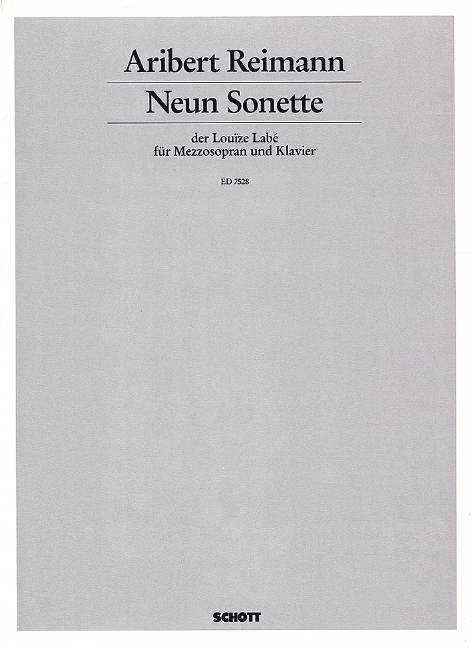 Aribert Reimann

Neun Sonette

der Louïze Labé
für Mezzosopran und Klavier

ED 7528

SCHOTT